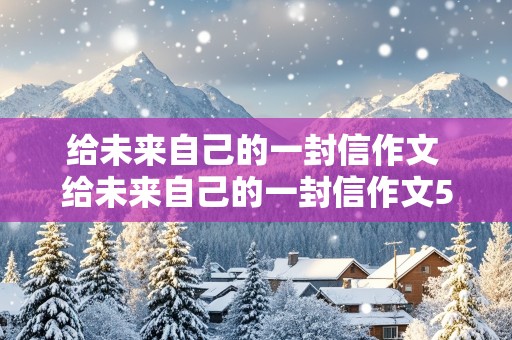 给未来自己的一封信作文
给未来自己的一封信作文5